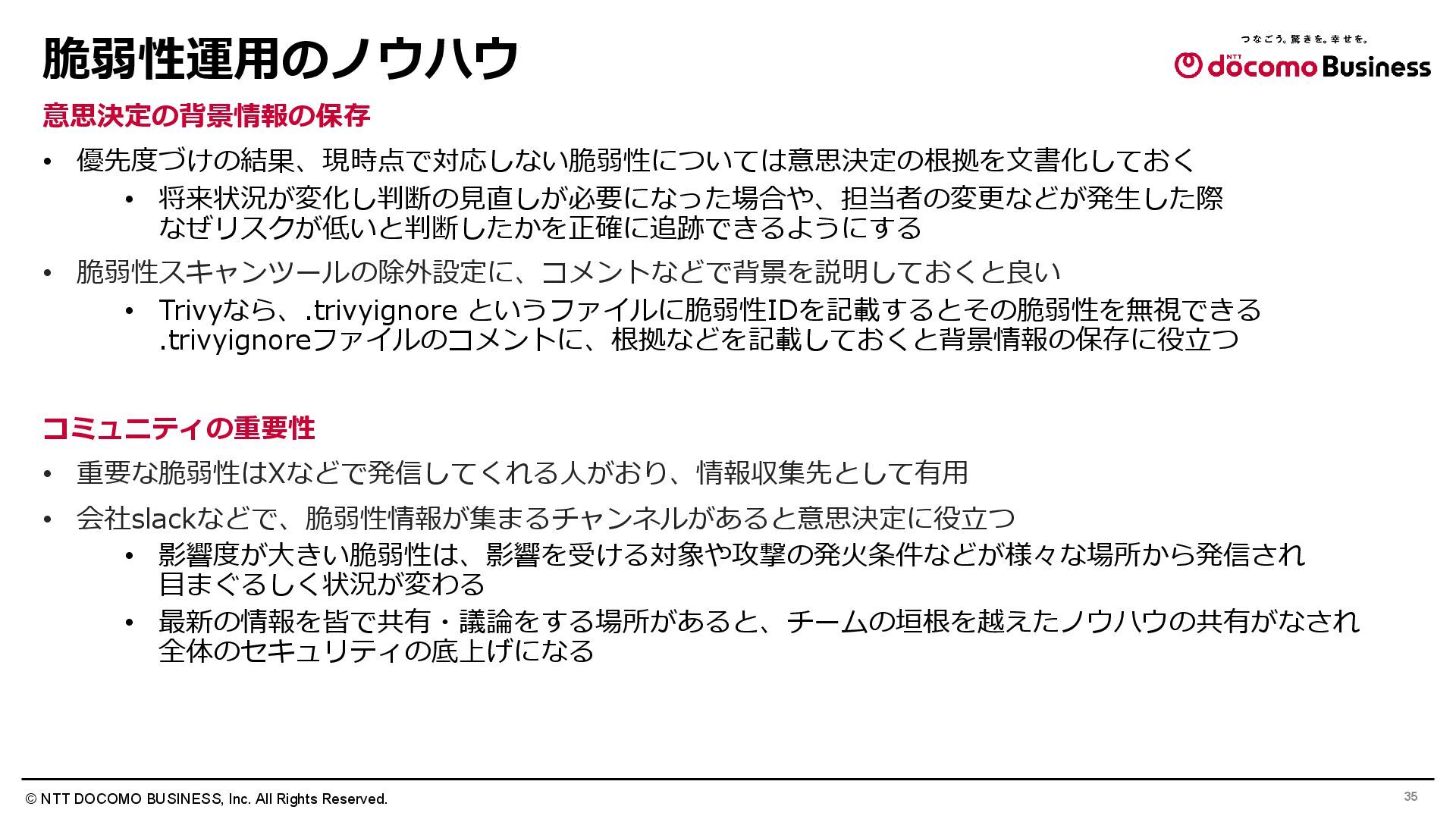 脆弱性運用のノウハウ

つなごう。驚きを。幸せを。
NTT docomo Business

意思決定の背景情報の保存

• 優先度づけの結果、現時点で対応しない脆弱性については意思決定の根拠を文書化しておく
  • 将来状況が変化し判断の見直しが必要になった場合や、担当者の変更などが発生した際 なぜリスクが低いと判断したかを正確に追跡できるようにする
• 脆弱性スキャンツールの除外設定に、コメントなどで背景を説明しておくと良い
  • Trivyなら、.trivyignore というファイルに脆弱性IDを記載するとその脆弱性を無視できる .trivyignoreファイルのコメントに、根拠などを記載しておくと背景情報の保存に役立つ

コミュニティの重要性

• 重要な脆弱性はXなどで発信してくれる人がおり、情報収集先として有用
• 会社slackなどで、脆弱性情報が集まるチャンネルがあると意思決定に役立つ
  • 影響度が大きい脆弱性は、影響を受ける対象や攻撃の発火条件などが様々な場所から発信され 目まぐるしく状況が変わる
  • 最新の情報を皆で共有・議論をする場所があると、チームの垣根を越えたノウハウの共有がなされ 全体のセキュリティの底上げになる

© NTT DOCOMO BUSINESS, Inc. All Rights Reserved.
35